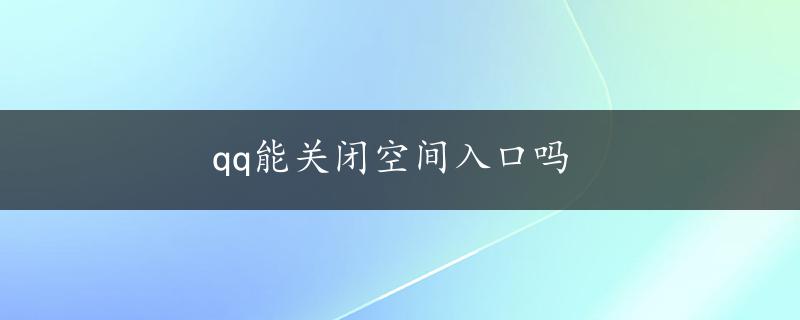 qq能关闭空间入口吗